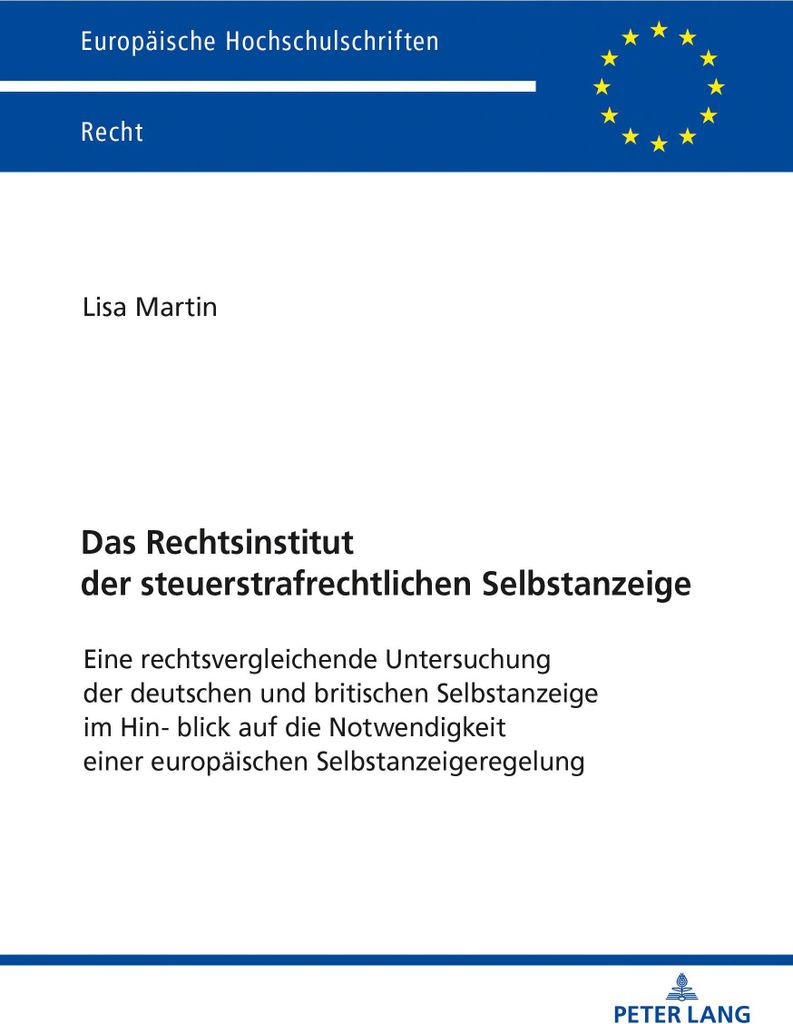 Europäische Hochschulschriften

Recht

Lisa Martin

Das Rechtsinstitut der steuerstrafrechtlichen Selbstanzeige

Eine rechtsvergleichende Untersuchung der deutschen und britischen Selbstanzeige im Hin- blick auf die Notwendigkeit einer europäischen Selbstanzeigeregelung

PETER LANG